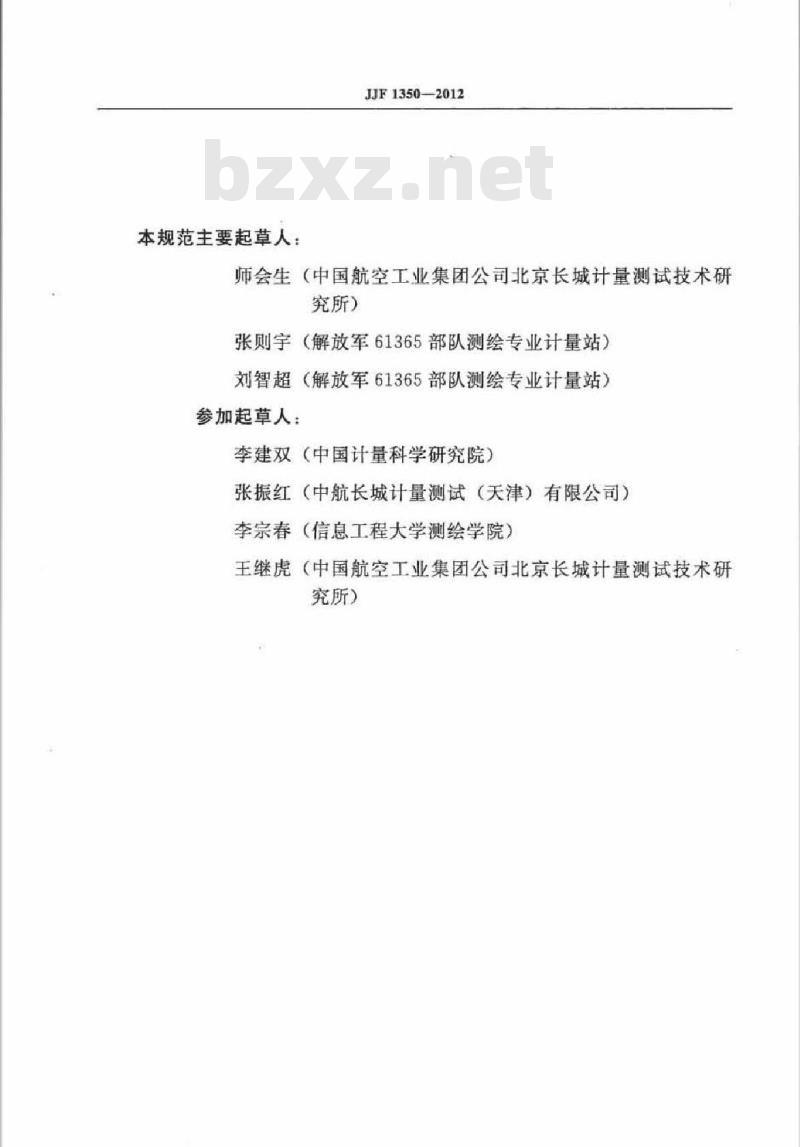 JJF 1350—2012

bzxz.net

本规范主要起草人：

师会生（中国航空工业集团公司北京长城计量测试技术研究所）

张则宇（解放军 61365 部队测绘专业计量站）

刘智超（解放军 61365 部队测绘专业计量站）

参加起草人：

李建双（中国计量科学研究院）

张振红（中航长城计量测试（天津）有限公司）

李宗春（信息工程大学测绘学院）

王继虎（中国航空工业集团公司北京长城计量测试技术研究所）